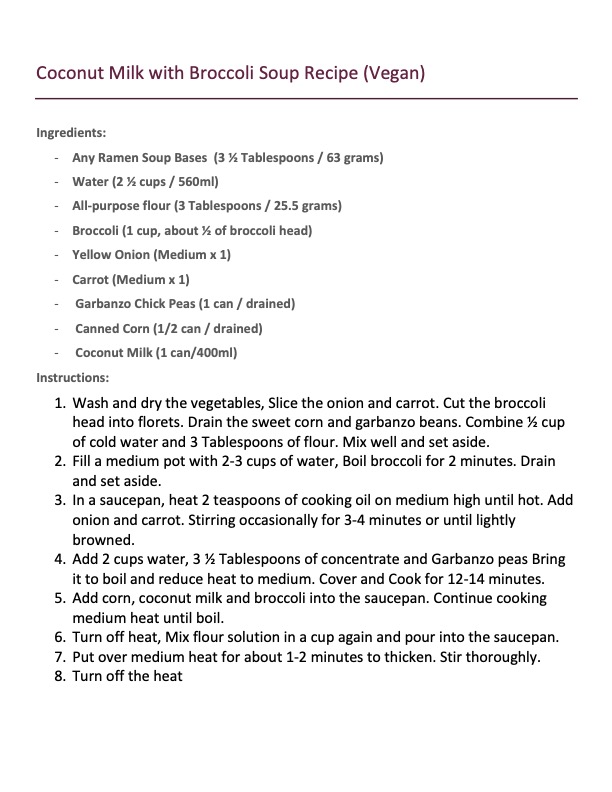 Coconut Milk with Broccoli Soup Recipe (Vegan)

Ingredients:

- Any Ramen Soup Bases (3 ½ Tablespoons / 63 grams)
- Water (2 ½ cups / 560ml)
- All-purpose flour (3 Tablespoons / 25.5 grams)
- Broccoli (1 cup, about ½ of broccoli head)
- Yellow Onion (Medium x 1)
- Carrot (Medium x 1)
- Garbanzo Chick Peas (1 can / drained)
- Canned Corn (1/2 can / drained)
- Coconut Milk (1 can/400ml)

Instructions:

1. Wash and dry the vegetables, Slice the onion and carrot. Cut the broccoli head into florets. Drain the sweet corn and garbanzo beans. Combine ½ cup of cold water and 3 Tablespoons of flour. Mix well and set aside.
2. Fill a medium pot with 2-3 cups of water, Boil broccoli for 2 minutes. Drain and set aside.
3. In a saucepan, heat 2 teaspoons of cooking oil on medium high until hot. Add onion and carrot. Stirring occasionally for 3-4 minutes or until lightly browned.
4. Add 2 cups water, 3 ½ Tablespoons of concentrate and Garbanzo peas Bring it to boil and reduce heat to medium. Cover and Cook for 12-14 minutes.
5. Add corn, coconut milk and broccoli into the saucepan. Continue cooking medium heat until boil.
6. Turn off heat, Mix flour solution in a cup again and pour into the saucepan.
7. Put over medium heat for about 1-2 minutes to thicken. Stir thoroughly.
8. Turn off the heat